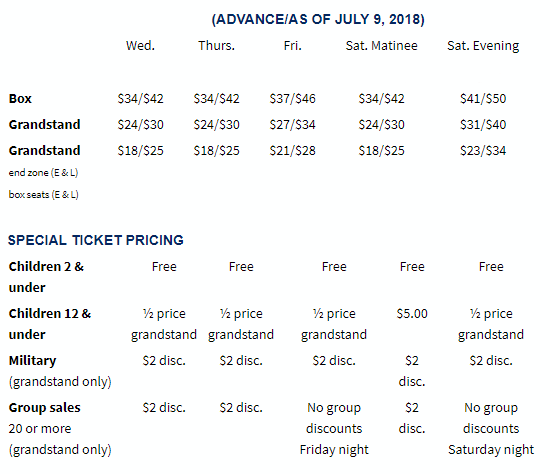 (ADVANCE/AS OF JULY 9, 2018)

| | Wed. | Thurs. | Fri. | Sat. Matinee | Sat. Evening |
|---|---|---|---|---|---|
| Box | \$34/\$42 | \$34/\$42 | \$37/\$46 | \$34/\$42 | \$41/\$50 |
| Grandstand | \$24/\$30 | \$24/\$30 | \$27/\$34 | \$24/\$30 | \$31/\$40 |
| Grandstand end zone (E & L) box seats (E & L) | \$18/\$25 | \$18/\$25 | \$21/\$28 | \$18/\$25 | \$23/\$34 |

SPECIAL TICKET PRICING

| | | | | | |
|---|---|---|---|---|---|
| Children 2 & under | Free | Free | Free | Free | Free |
| Children 12 & under | ½ price grandstand | ½ price grandstand | ½ price grandstand | \$5.00 | ½ price grandstand |
| Military (grandstand only) | \$2 disc. | \$2 disc. | \$2 disc. | \$2 disc. | \$2 disc. |
| Group sales 20 or more (grandstand only) | \$2 disc. | \$2 disc. | No group discounts Friday night | \$2 disc. | No group discounts Saturday night |